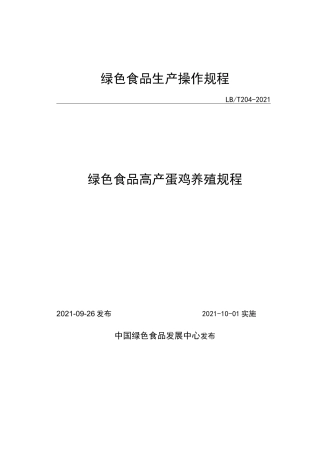 绿色食品生产操作规程

LB/T204-2021

绿色食品高产蛋鸡养殖规程

2021-09-26 发布

2021-10-01 实施

中国绿色食品发展中心发布